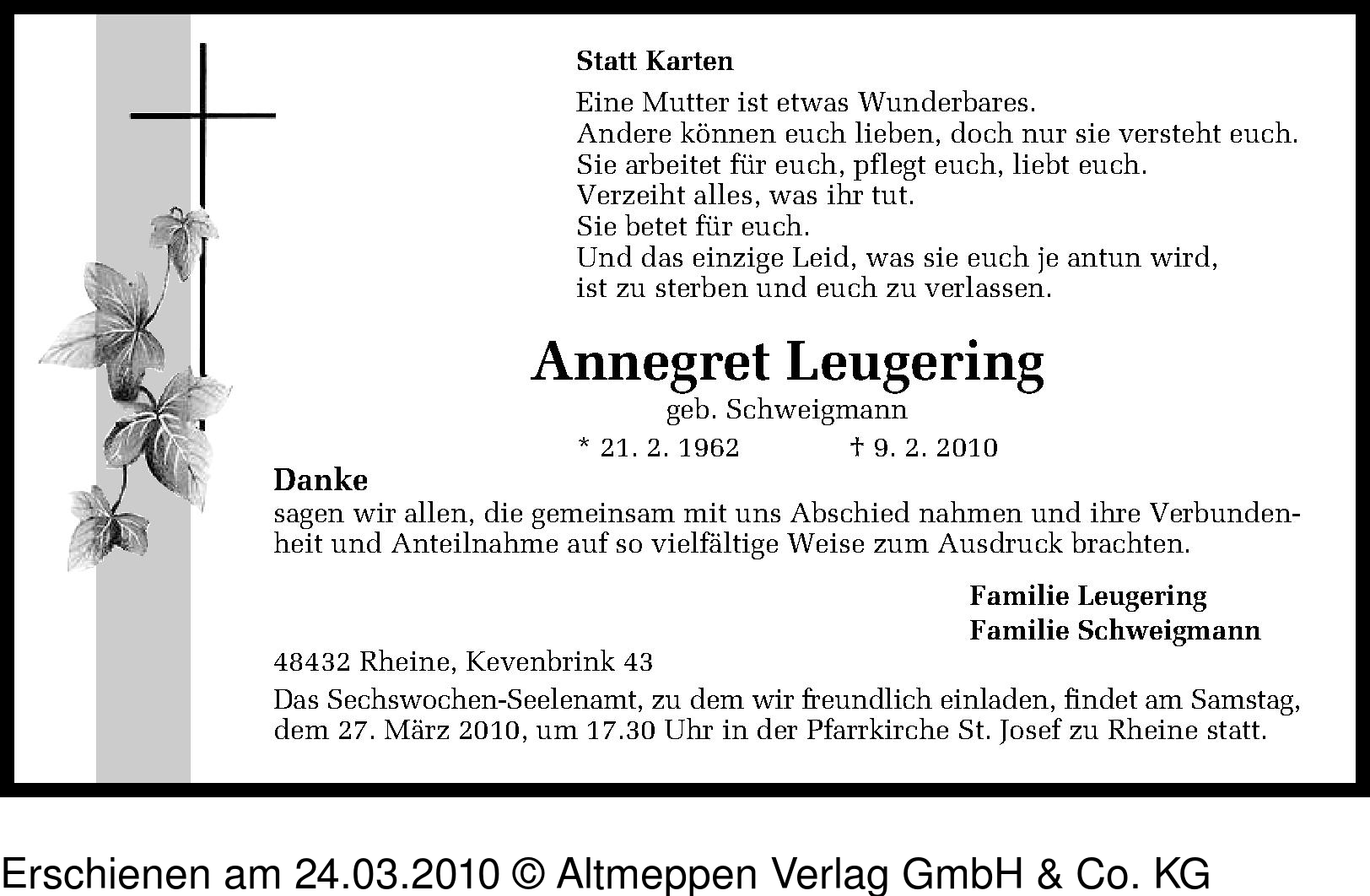 Statt Karten

Eine Mutter ist etwas Wunderbares.
Andere können euch lieben, doch nur sie versteht euch.
Sie arbeitet für euch, pflegt euch, liebt euch.
Verzeiht alles, was ihr tut.
Sie betet für euch.
Und das einzige Leid, was sie euch je antun wird,
ist zu sterben und euch zu verlassen.

Annegret Leugering
geb. Schweigmann
* 21. 2. 1962 † 9. 2. 2010

Danke
sagen wir allen, die gemeinsam mit uns Abschied nahmen und ihre Verbundenheit und Anteilnahme auf so vielfältige Weise zum Ausdruck brachten.

Familie Leugering
Familie Schweigmann

48432 Rheine, Kevenbrink 43

Das Sechswochen-Seelenamt, zu dem wir freundlich einladen, findet am Samstag, dem 27. März 2010, um 17.30 Uhr in der Pfarrkirche St. Josef zu Rheine statt.

Erschienen am 24.03.2010 © Altmeppen Verlag GmbH & Co. KG